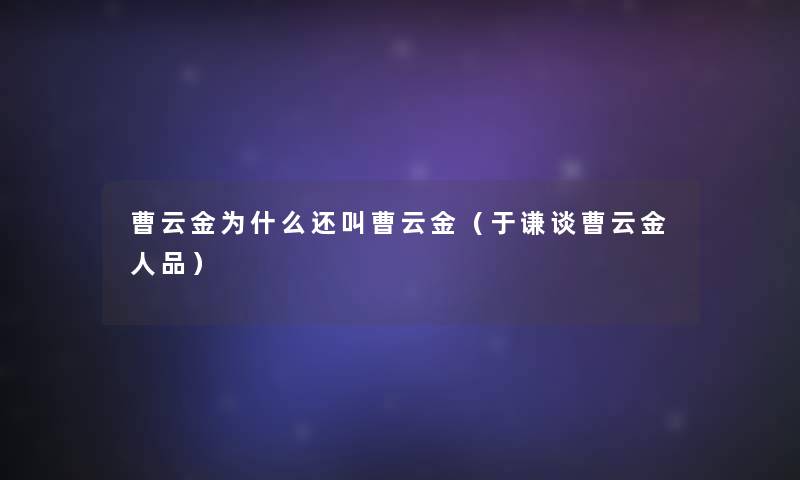 曹云金为什么还叫曹云金（于谦谈曹云金人品）